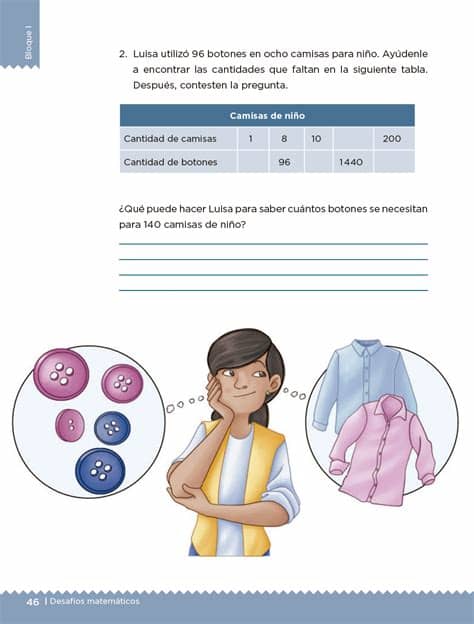 Bloque I

2. Luisa utilizó 96 botones en ocho camisas para niño. Ayúdenle a encontrar las cantidades que faltan en la siguiente tabla. Después, contesten la pregunta.

| Camisas de niño | | | | | |
|---|---|---|---|---|---|
| Cantidad de camisas | 1 | 8 | 10 | | 200 |
| Cantidad de botones | | 96 | | 1440 | |

¿Qué puede hacer Luisa para saber cuántos botones se necesitan para 140 camisas de niño?

46 | Desafíos matemáticos